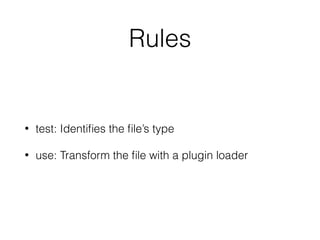 Rules

• test: Identifies the file's type

• use: Transform the file with a plugin loader